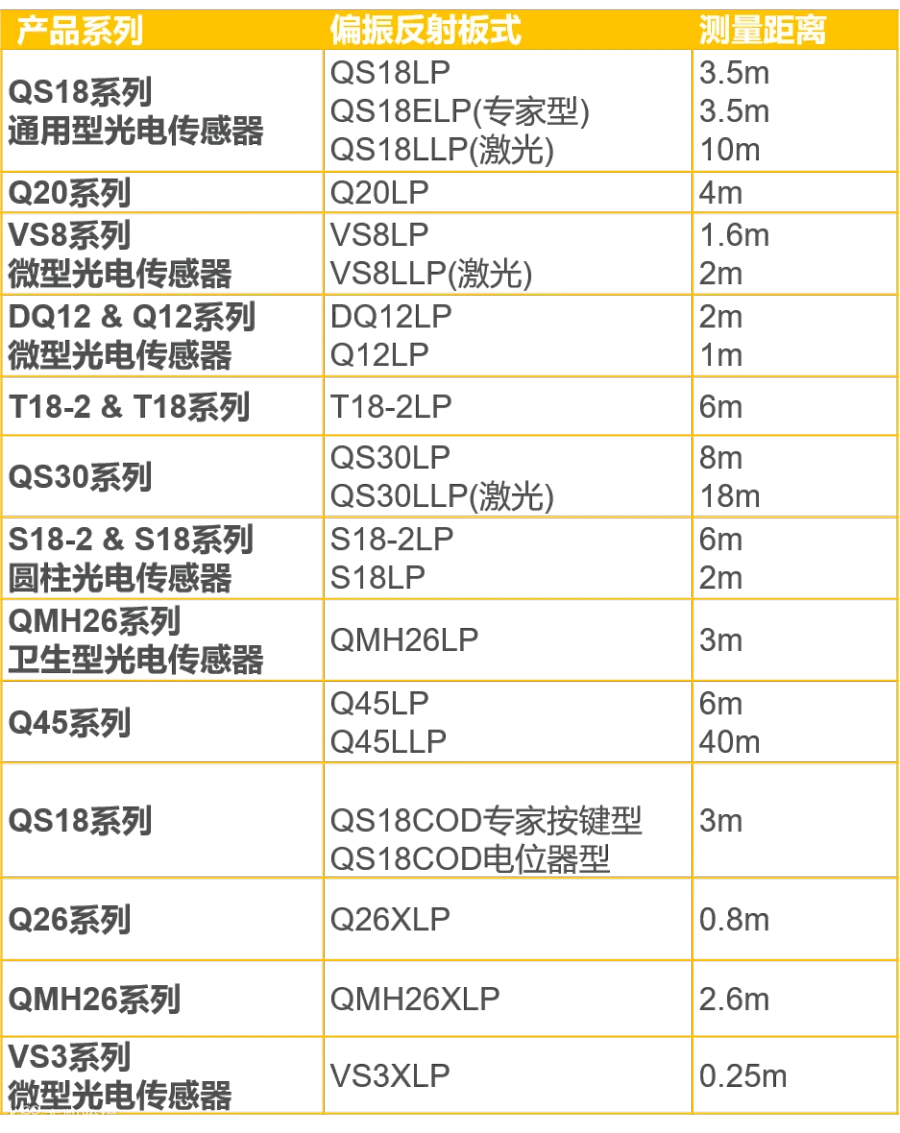 | 产品系列 | 偏振反射板式 | 测量距离 |
|---|---|---|
| QS18系列 通用型光电传感器 | QS18LP QS18ELP(专家型) QS18LLP(激光) | 3.5m 3.5m 10m |
| Q20系列 | Q20LP | 4m |
| VS8系列 微型光电传感器 | VS8LP VS8LLP(激光) | 1.6m 2m |
| DQ12 & Q12系列 微型光电传感器 | DQ12LP Q12LP | 2m 1m |
| T18-2 & T18系列 | T18-2LP | 6m |
| QS30系列 | QS30LP QS30LLP(激光) | 8m 18m |
| S18-2 & S18系列 圆柱光电传感器 | S18-2LP S18LP | 6m 2m |
| QMH26系列 卫生型光电传感器 | QMH26LP | 3m |
| Q45系列 | Q45LP Q45LLP | 6m 40m |
| QS18系列 | QS18COD专家按键型 QS18COD电位器型 | 3m |
| Q26系列 | Q26XLP | 0.8m |
| QMH26系列 | QMH26XLP | 2.6m |
| VS3系列 微型光电传感器 | VS3XLP | 0.25m |